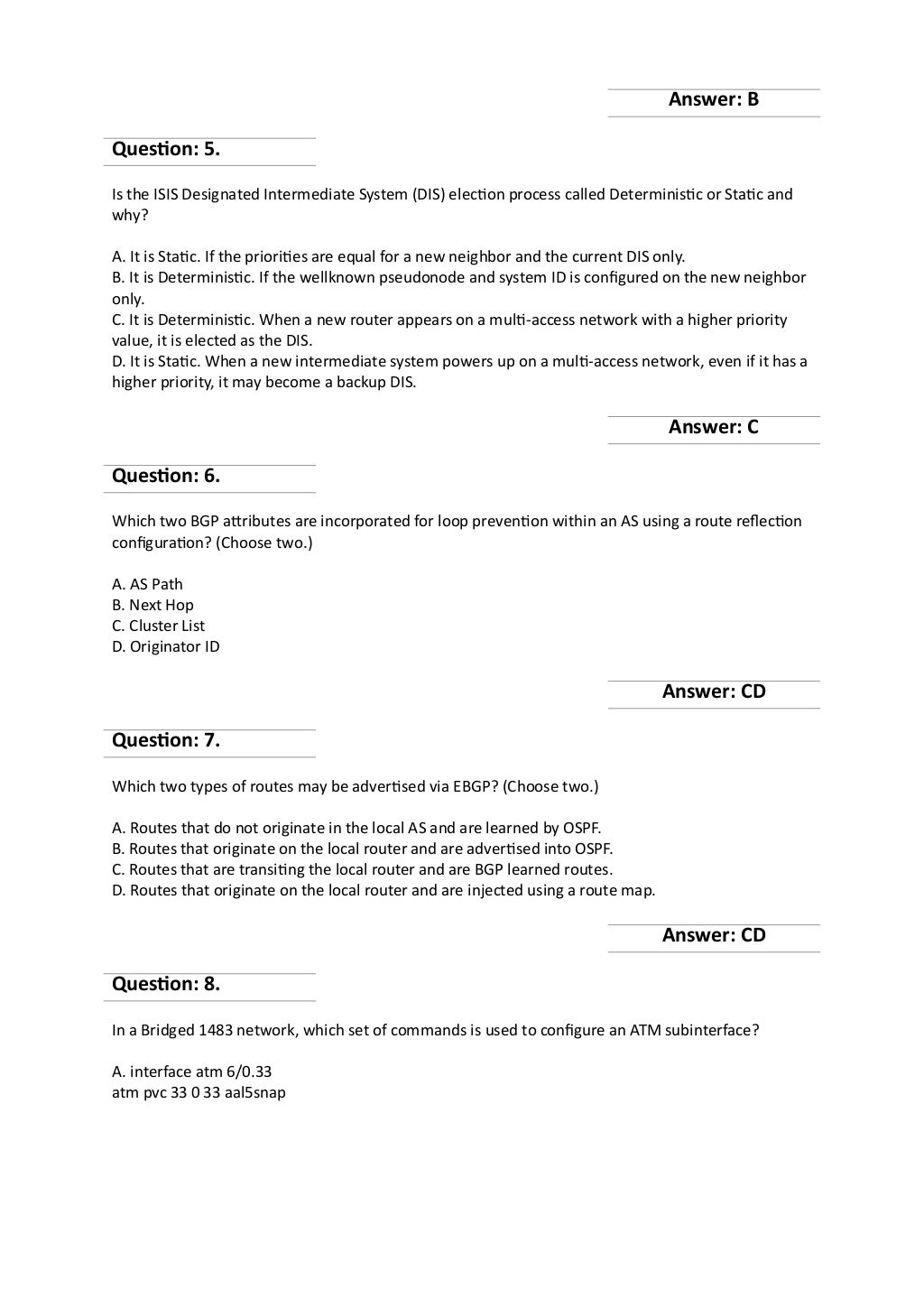 Answer: B

Question: 5.

Is the ISIS Designated Intermediate System (DIS) election process called Deterministic or Static and why?

A. It is Static. If the priorities are equal for a new neighbor and the current DIS only.
B. It is Deterministic. If the wellknown pseudonode and system ID is configured on the new neighbor only.
C. It is Deterministic. When a new router appears on a multi-access network with a higher priority value, it is elected as the DIS.
D. It is Static. When a new intermediate system powers up on a multi-access network, even if it has a higher priority, it may become a backup DIS.

Answer: C

Question: 6.

Which two BGP attributes are incorporated for loop prevention within an AS using a route reflection configuration? (Choose two.)

A. AS Path
B. Next Hop
C. Cluster List
D. Originator ID

Answer: CD

Question: 7.

Which two types of routes may be advertised via EBGP? (Choose two.)

A. Routes that do not originate in the local AS and are learned by OSPF.
B. Routes that originate on the local router and are advertised into OSPF.
C. Routes that are transiting the local router and are BGP learned routes.
D. Routes that originate on the local router and are injected using a route map.

Answer: CD

Question: 8.

In a Bridged 1483 network, which set of commands is used to configure an ATM subinterface?

A. interface atm 6/0.33
atm pvc 33 0 33 aal5snap